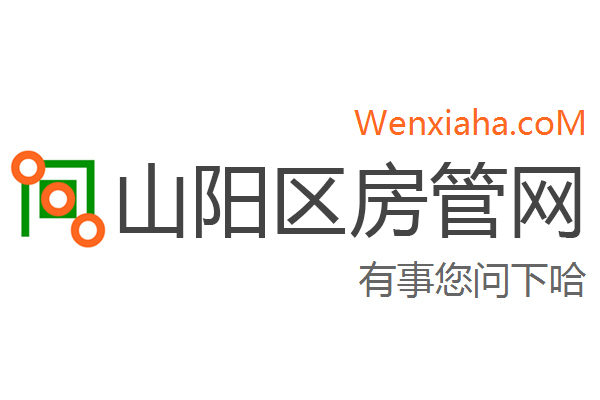 Wenxiaha.coM

山阳区房管网

有事您问下哈